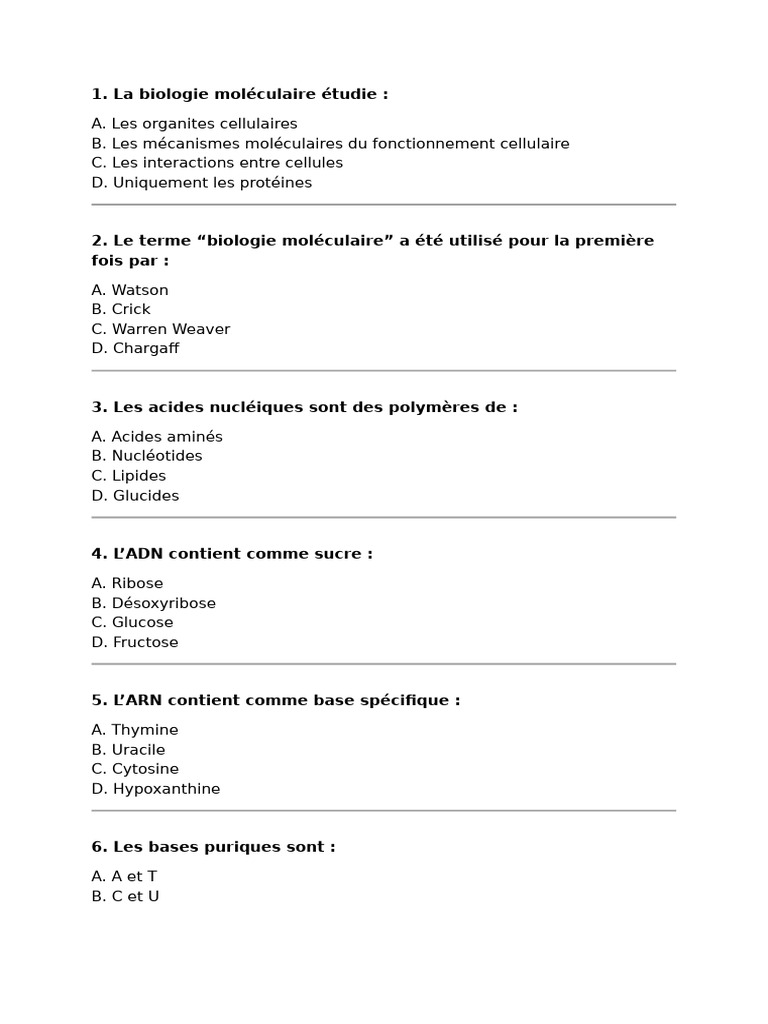 1. La biologie moléculaire étudie :

A. Les organites cellulaires
B. Les mécanismes moléculaires du fonctionnement cellulaire
C. Les interactions entre cellules
D. Uniquement les protéines

2. Le terme "biologie moléculaire" a été utilisé pour la première fois par :

A. Watson
B. Crick
C. Warren Weaver
D. Chargaff

3. Les acides nucléiques sont des polymères de :

A. Acides aminés
B. Nucléotides
C. Lipides
D. Glucides

4. L'ADN contient comme sucre :

A. Ribose
B. Désoxyribose
C. Glucose
D. Fructose

5. L'ARN contient comme base spécifique :

A. Thymine
B. Uracile
C. Cytosine
D. Hypoxanthine

6. Les bases puriques sont :

A. A et T
B. C et U